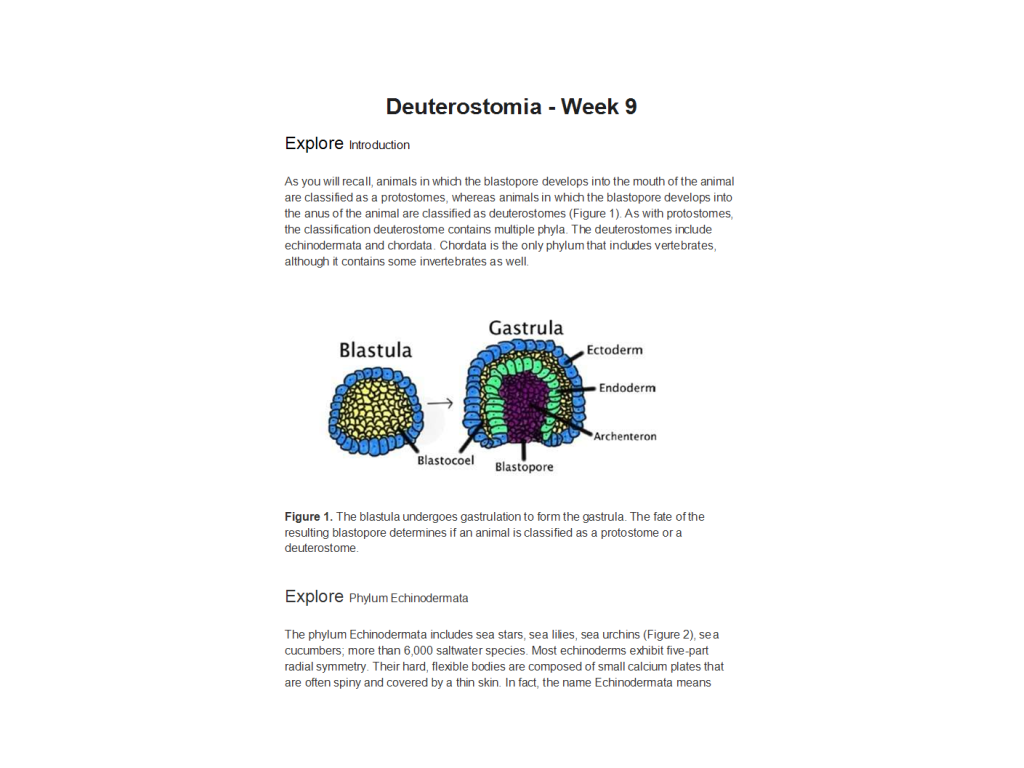 Deuterostomia - Week 9

Explore Introduction

As you will recall, animals in which the blastopore develops into the mouth of the animal are classified as a protostomes, whereas animals in which the blastopore develops into the anus of the animal are classified as deuterostomes (Figure 1). As with protostomes, the classification deuterostome contains multiple phyla. The deuterostomes include echinodermata and chordata. Chordata is the only phylum that includes vertebrates, although it contains some invertebrates as well.

Blastula

Gastrula

Ectoderm

Endoderm

Archenteron

Blastocoel

Blastopore

Figure 1. The blastula undergoes gastrulation to form the gastrula. The fate of the resulting blastopore determines if an animal is classified as a protostome or a deuterostome.

Explore Phylum Echinodermata

The phylum Echinodermata includes sea stars, sea lilies, sea urchins (Figure 2), sea cucumbers; more than 6,000 saltwater species. Most echinoderms exhibit five-part radial symmetry. Their hard, flexible bodies are composed of small calcium plates that are often spiny and covered by a thin skin. In fact, the name Echinodermata means